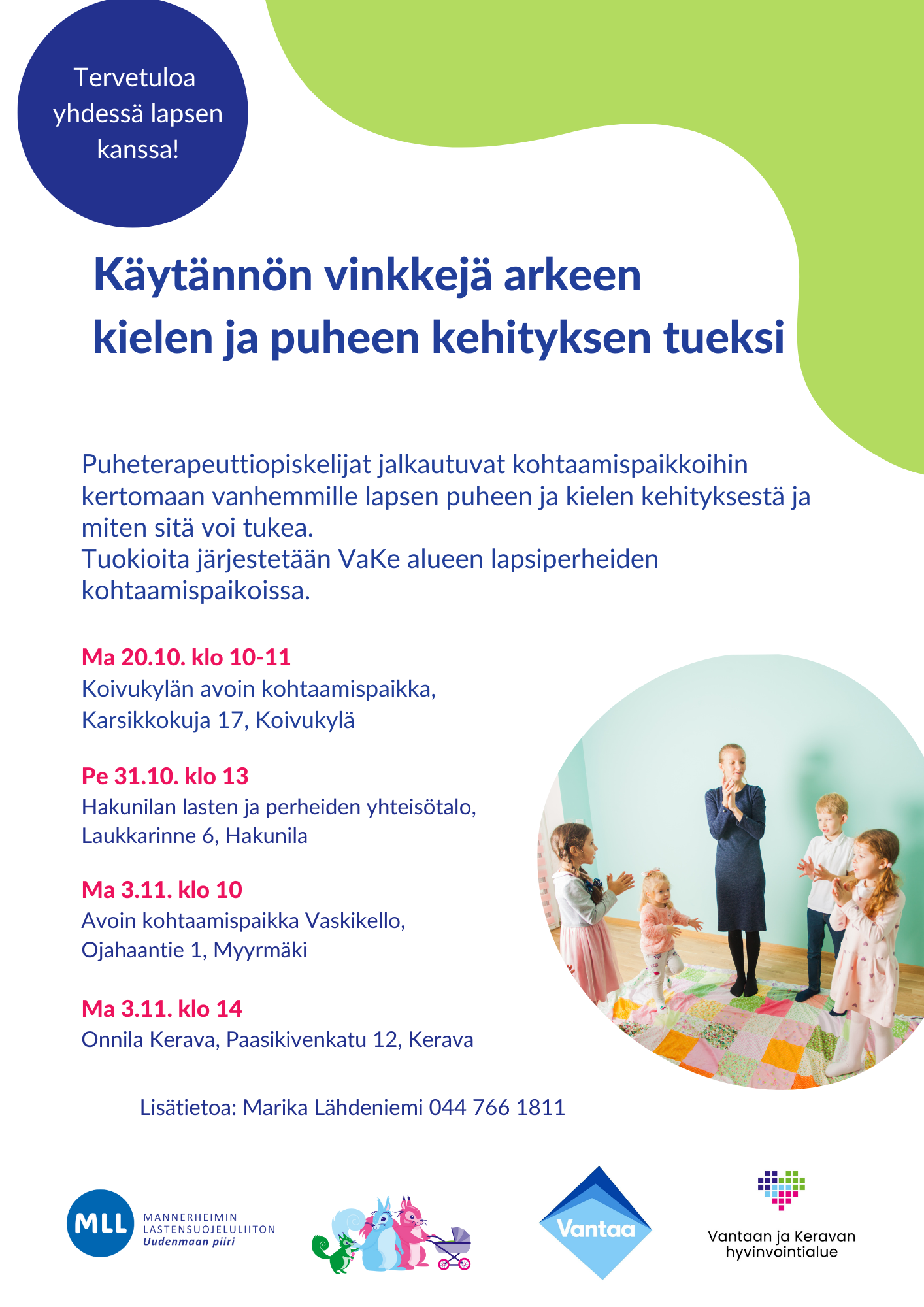 Tervetuloa yhdessä lapsen kanssa!

Käytännön vinkkejä arkeen kielen ja puheen kehityksen tueksi

Puheterapeuttiopiskelijat jalkautuvat kohtaamispaikkoihin kertomaan vanhemmille lapsen puheen ja kielen kehityksestä ja miten sitä voi tukea.
Tuokioita järjestetään VaKe alueen lapsiperheiden kohtaamispaikoissa.

Ma 20.10. klo 10-11
Koivukylän avoin kohtaamispaikka, Karsikkokuja 17, Koivukylä

Pe 31.10. klo 13
Hakunilan lasten ja perheiden yhteisötalo, Laukkarinne 6, Hakunila

Ma 3.11. klo 10
Avoin kohtaamispaikka Vaskikello, Ojahaantie 1, Myyrmäki

Ma 3.11. klo 14
Onnila Kerava, Paasikivenkatu 12, Kerava

Lisätietoa: Marika Lähdeniemi 044 766 1811

MLL MANNERHEIMIN LASTENSUOJELULIITON Uudenmaan piiri

Vantaa

Vantaan ja Keravan hyvinvointialue